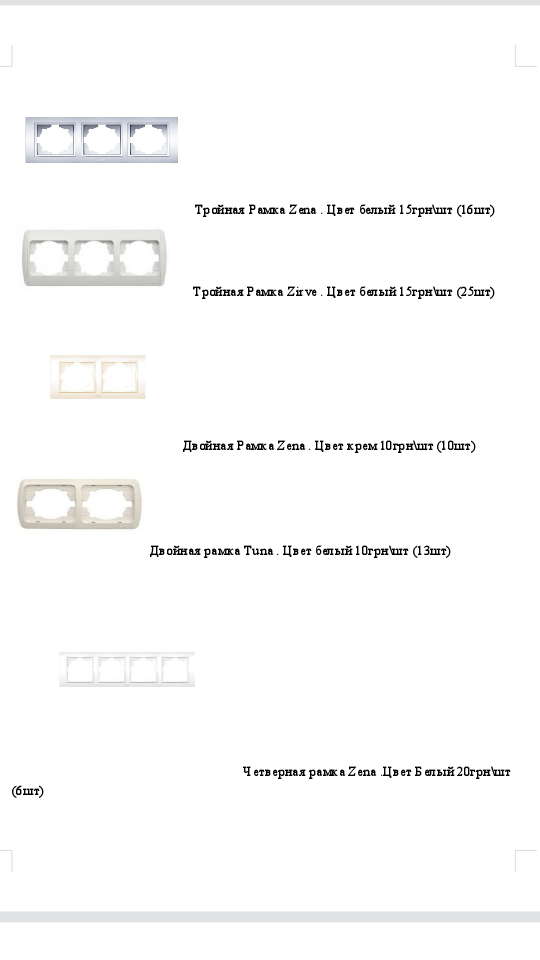 Тройная Рамка Zena . Цвет белый 15грн\шт (16шт)

Тройная Рамка Zirve . Цвет белый 15грн\шт (25шт)

Двойная Рамка Zena . Цвет крем 10грн\шт (10шт)

Двойная рамка Tuna . Цвет белый 10грн\шт (13шт)

Четверная рамка Zena .Цвет Белый 20грн\шт (6шт)